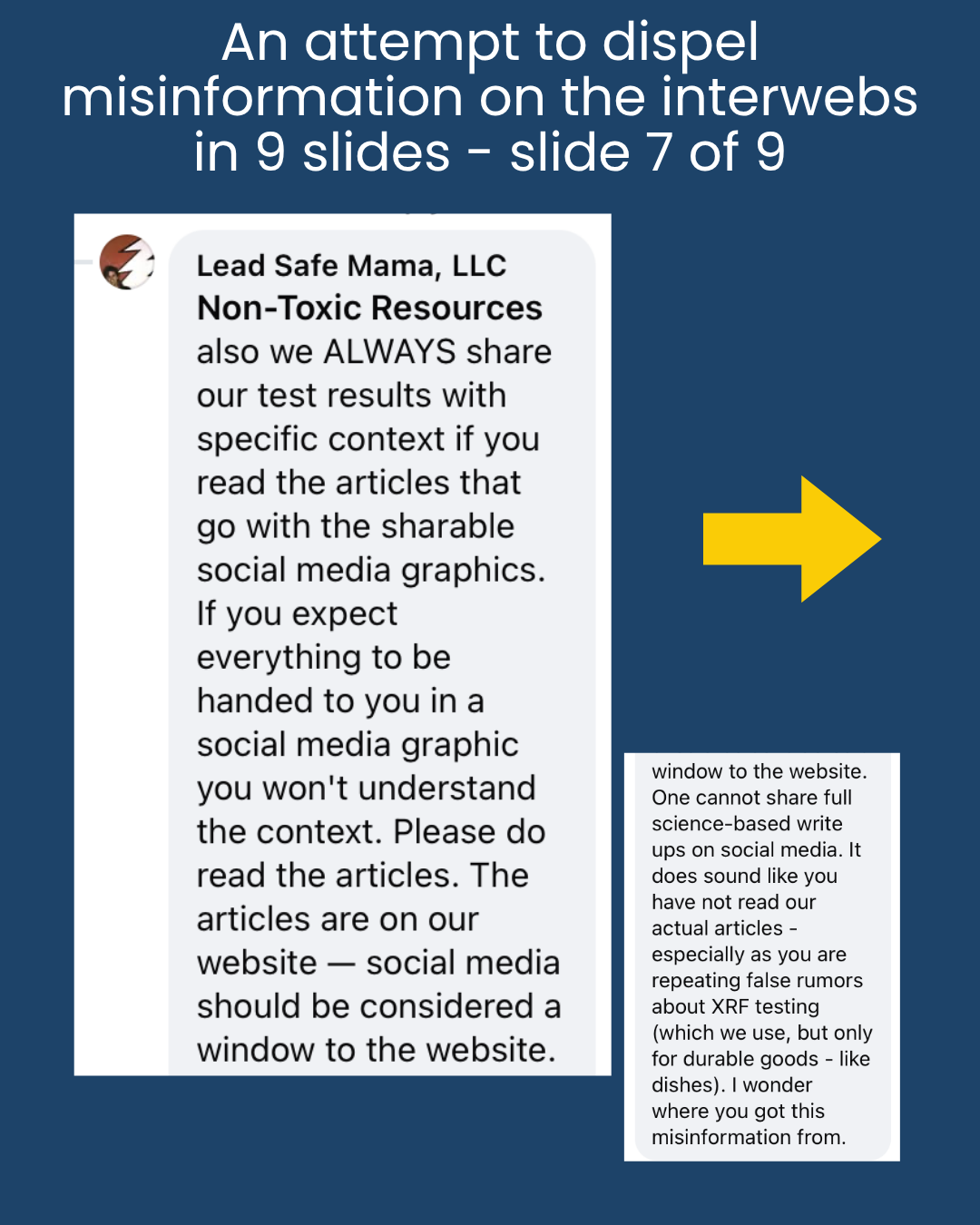 An attempt to dispel misinformation on the interwebs in 9 slides - slide 7 of 9

Lead Safe Mama, LLC
Non-Toxic Resources
also we ALWAYS share our test results with specific context if you read the articles that go with the sharable social media graphics. If you expect everything to be handed to you in a social media graphic you won't understand the context. Please do read the articles. The articles are on our website — social media should be considered a window to the website.

window to the website. One cannot share full science-based write ups on social media. It does sound like you have not read our actual articles - especially as you are repeating false rumors about XRF testing (which we use, but only for durable goods - like dishes). I wonder where you got this misinformation from.